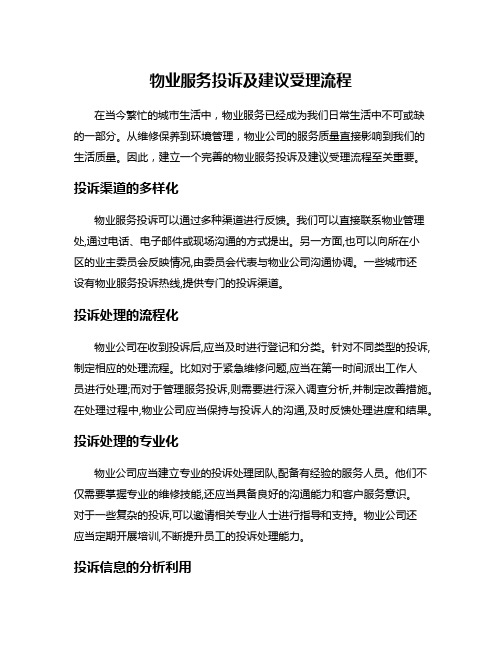 物业服务投诉及建议受理流程

在当今繁忙的城市生活中，物业服务已经成为我们日常生活中不可或缺的一部分。从维修保养到环境管理，物业公司的服务质量直接影响到我们的生活质量。因此，建立一个完善的物业服务投诉及建议受理流程至关重要。

投诉渠道的多样化

物业服务投诉可以通过多种渠道进行反馈。我们可以直接联系物业管理处,通过电话、电子邮件或现场沟通的方式提出。另一方面,也可以向所在小区的业主委员会反映情况,由委员会代表与物业公司沟通协调。一些城市还设有物业服务投诉热线,提供专门的投诉渠道。

投诉处理的流程化

物业公司在收到投诉后,应当及时进行登记和分类。针对不同类型的投诉,制定相应的处理流程。比如对于紧急维修问题,应当在第一时间派出工作人员进行处理;而对于管理服务投诉,则需要进行深入调查分析,并制定改善措施。在处理过程中,物业公司应当保持与投诉人的沟通,及时反馈处理进度和结果。

投诉处理的专业化

物业公司应当建立专业的投诉处理团队,配备有经验的服务人员。他们不仅需要掌握专业的维修技能,还应当具备良好的沟通能力和客户服务意识。对于一些复杂的投诉,可以邀请相关专业人士进行指导和支持。物业公司还应当定期开展培训,不断提升员工的投诉处理能力。

投诉信息的分析利用